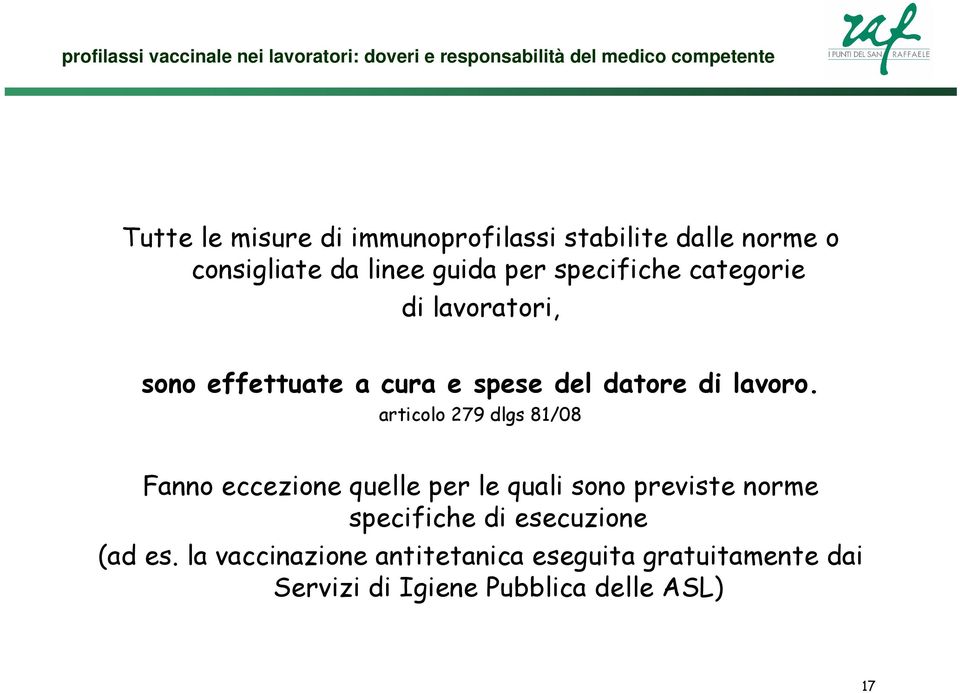 profilassi vaccinale nei lavoratori: doveri e responsabilità del medico competente

raf
I PUNTI DEL SAN RAFFAELE

Tutte le misure di immunoprofilassi stabilite dalle norme o consigliate da linee guida per specifiche categorie di lavoratori,

sono effettuate a cura e spese del datore di lavoro.
articolo 279 dlgs 81/08

Fanno eccezione quelle per le quali sono previste norme specifiche di esecuzione
(ad es. la vaccinazione antitetanica eseguita gratuitamente dai Servizi di Igiene Pubblica delle ASL)

17